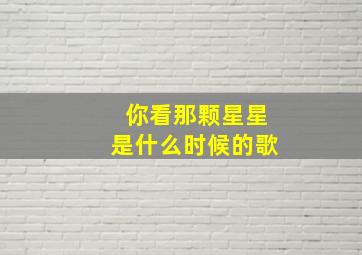 你看那颗星星
是什么时候的歌